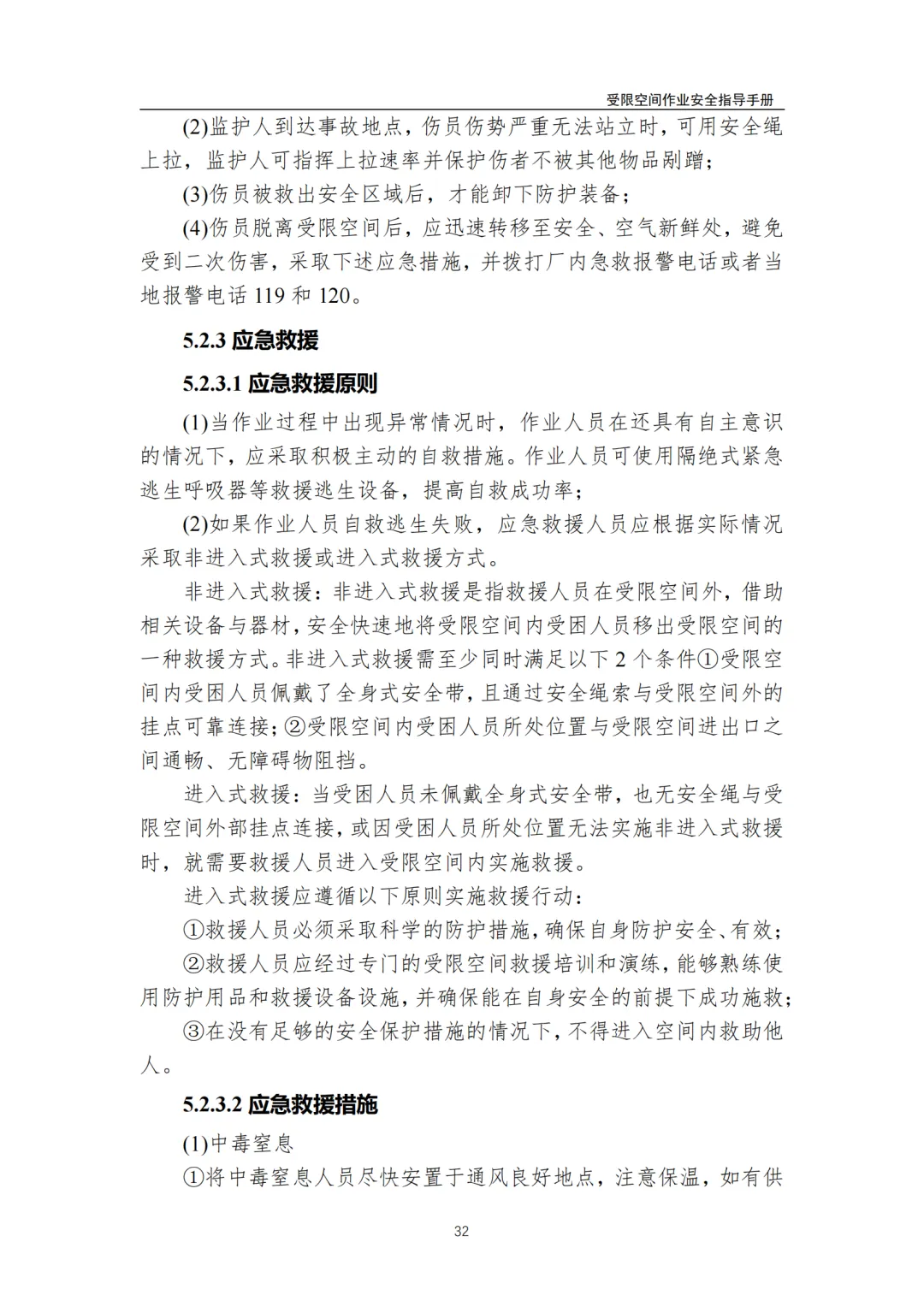 受限空间作业安全指导手册

(2)监护人到达事故地点，伤员伤势严重无法站立时，可用安全绳上拉，监护人可指挥上拉速率并保护伤者不被其他物品剐蹭；

(3)伤员被救出安全区域后，才能卸下防护装备；

(4)伤员脱离受限空间后，应迅速转移至安全、空气新鲜处，避免受到二次伤害，采取下述应急措施，并拨打厂内急救报警电话或者当地报警电话 119 和 120。

5.2.3 应急救援

5.2.3.1 应急救援原则

(1)当作业过程中出现异常情况时，作业人员在还具有自主意识的情况下，应采取积极主动的自救措施。作业人员可使用隔绝式紧急逃生呼吸器等救援逃生设备，提高自救成功率；

(2)如果作业人员自救逃生失败，应急救援人员应根据实际情况采取非进入式救援或进入式救援方式。

非进入式救援：非进入式救援是指救援人员在受限空间外，借助相关设备与器材，安全快速地将受限空间内受困人员移出受限空间的一种救援方式。非进入式救援需至少同时满足以下 2 个条件①受限空间内受困人员佩戴了全身式安全带，且通过安全绳索与受限空间外的挂点可靠连接；②受限空间内受困人员所处位置与受限空间进出口之间通畅、无障碍物阻挡。

进入式救援：当受困人员未佩戴全身式安全带，也无安全绳与受限空间外部挂点连接，或因受困人员所处位置无法实施非进入式救援时，就需要救援人员进入受限空间内实施救援。

进入式救援应遵循以下原则实施救援行动：

①救援人员必须采取科学的防护措施，确保自身防护安全、有效；

②救援人员应经过专门的受限空间救援培训和演练，能够熟练使用防护用品和救援设备设施，并确保能在自身安全的前提下成功施救；

③在没有足够的安全保护措施的情况下，不得进入空间内救助他人。

5.2.3.2 应急救援措施

(1)中毒窒息

①将中毒窒息人员尽快安置于通风良好地点，注意保温，如有供

32